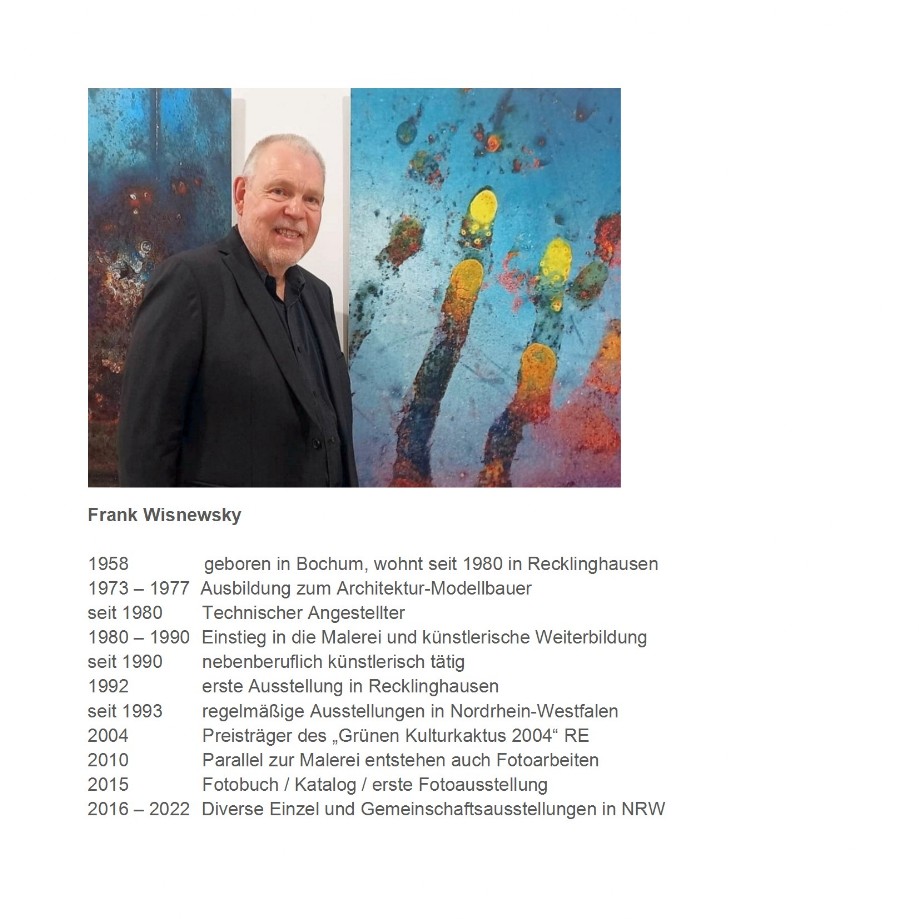 Frank Wisnewsky

1958 geboren in Bochum, wohnt seit 1980 in Recklinghausen
1973 – 1977 Ausbildung zum Architektur-Modellbauer
seit 1980 Technischer Angestellter
1980 – 1990 Einstieg in die Malerei und künstlerische Weiterbildung
seit 1990 nebenberuflich künstlerisch tätig
1992 erste Ausstellung in Recklinghausen
seit 1993 regelmäßige Ausstellungen in Nordrhein-Westfalen
2004 Preisträger des „Grünen Kulturkaktus 2004“ RE
2010 Parallel zur Malerei entstehen auch Fotoarbeiten
2015 Fotobuch / Katalog / erste Fotoausstellung
2016 – 2022 Diverse Einzel und Gemeinschaftsausstellungen in NRW